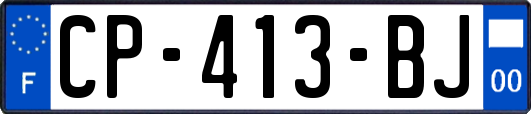 F
CP-413-BJ
00